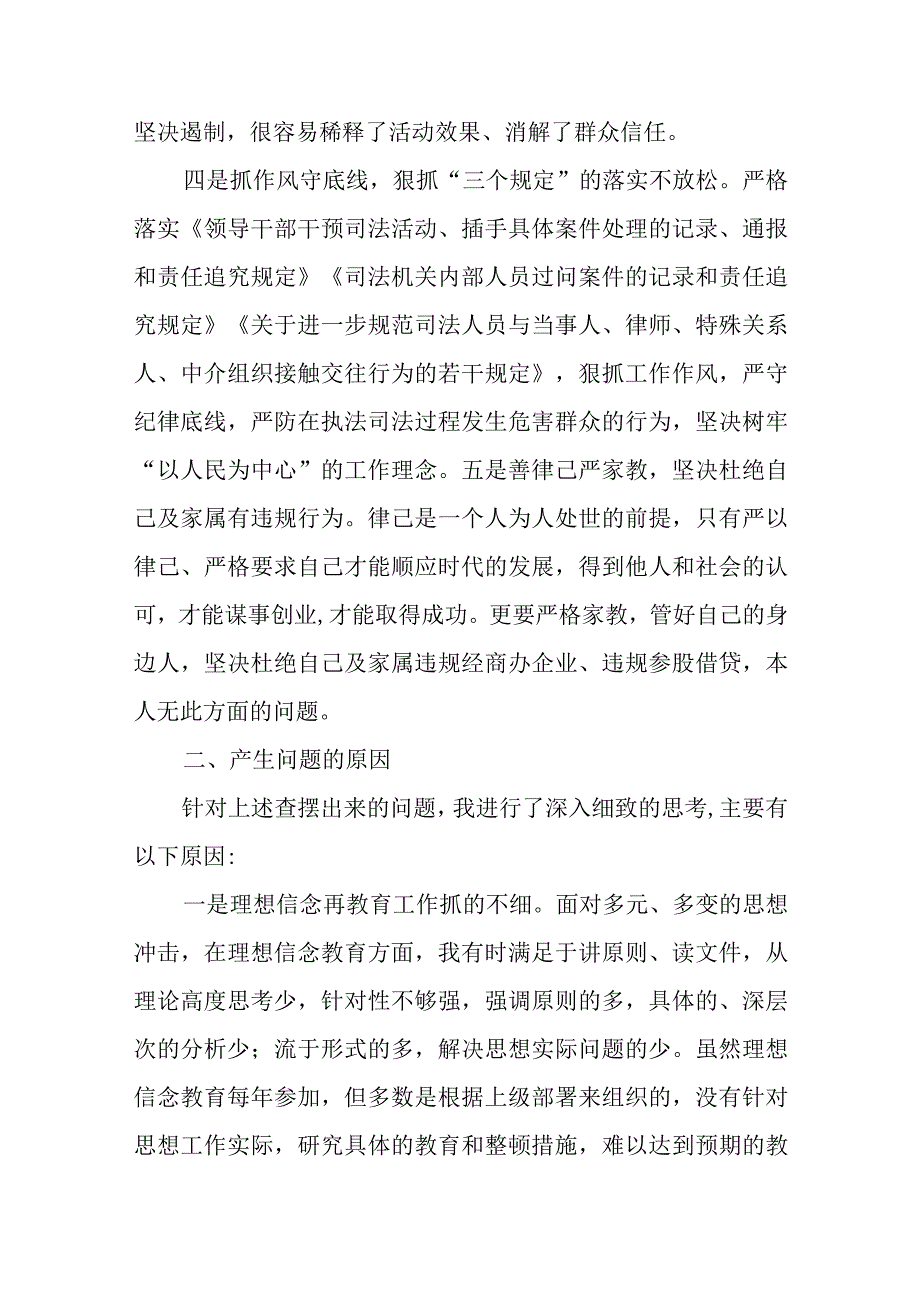 坚决遏制，很容易稀释了活动效果、消解了群众信任。

四是抓作风守底线，狠抓“三个规定”的落实不放松。严格落实《领导干部干预司法活动、插手具体案件处理的记录、通报和责任追究规定》《司法机关内部人员过问案件的记录和责任追究规定》《关于进一步规范司法人员与当事人、律师、特殊关系人、中介组织接触交往行为的若干规定》，狠抓工作作风，严守纪律底线，严防在执法司法过程发生危害群众的行为，坚决树牢“以人民为中心”的工作理念。五是善律己严家教，坚决杜绝自己及家属有违规行为。律己是一个人为人处世的前提，只有严以律己、严格要求自己才能顺应时代的发展，得到他人和社会的认可，才能谋事创业,才能取得成功。更要严格家教，管好自己的身边人，坚决杜绝自己及家属违规经商办企业、违规参股借贷，本人无此方面的问题。

二、产生问题的原因

针对上述查摆出来的问题，我进行了深入细致的思考,主要有以下原因:

一是理想信念再教育工作抓的不细。面对多元、多变的思想冲击，在理想信念教育方面，我有时满足于讲原则、读文件，从理论高度思考少，针对性不够强，强调原则的多，具体的、深层次的分析少；流于形式的多，解决思想实际问题的少。虽然理想信念教育每年参加，但多数是根据上级部署来组织的，没有针对思想工作实际，研究具体的教育和整顿措施，难以达到预期的教